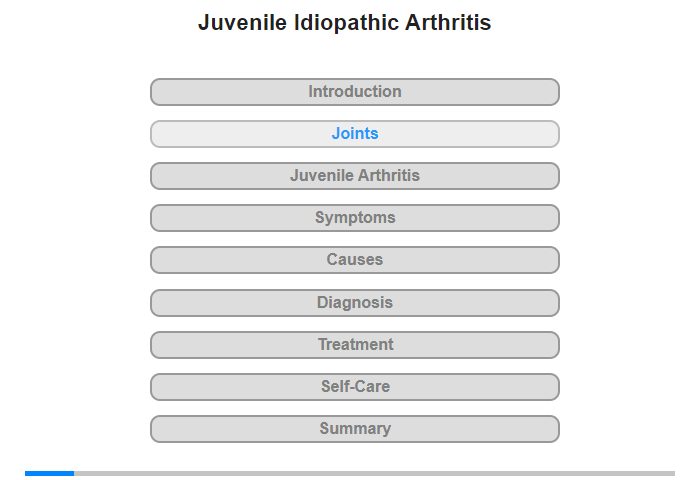 Juvenile Idiopathic Arthritis

Introduction

Joints

Juvenile Arthritis

Symptoms

Causes

Diagnosis

Treatment

Self-Care

Summary